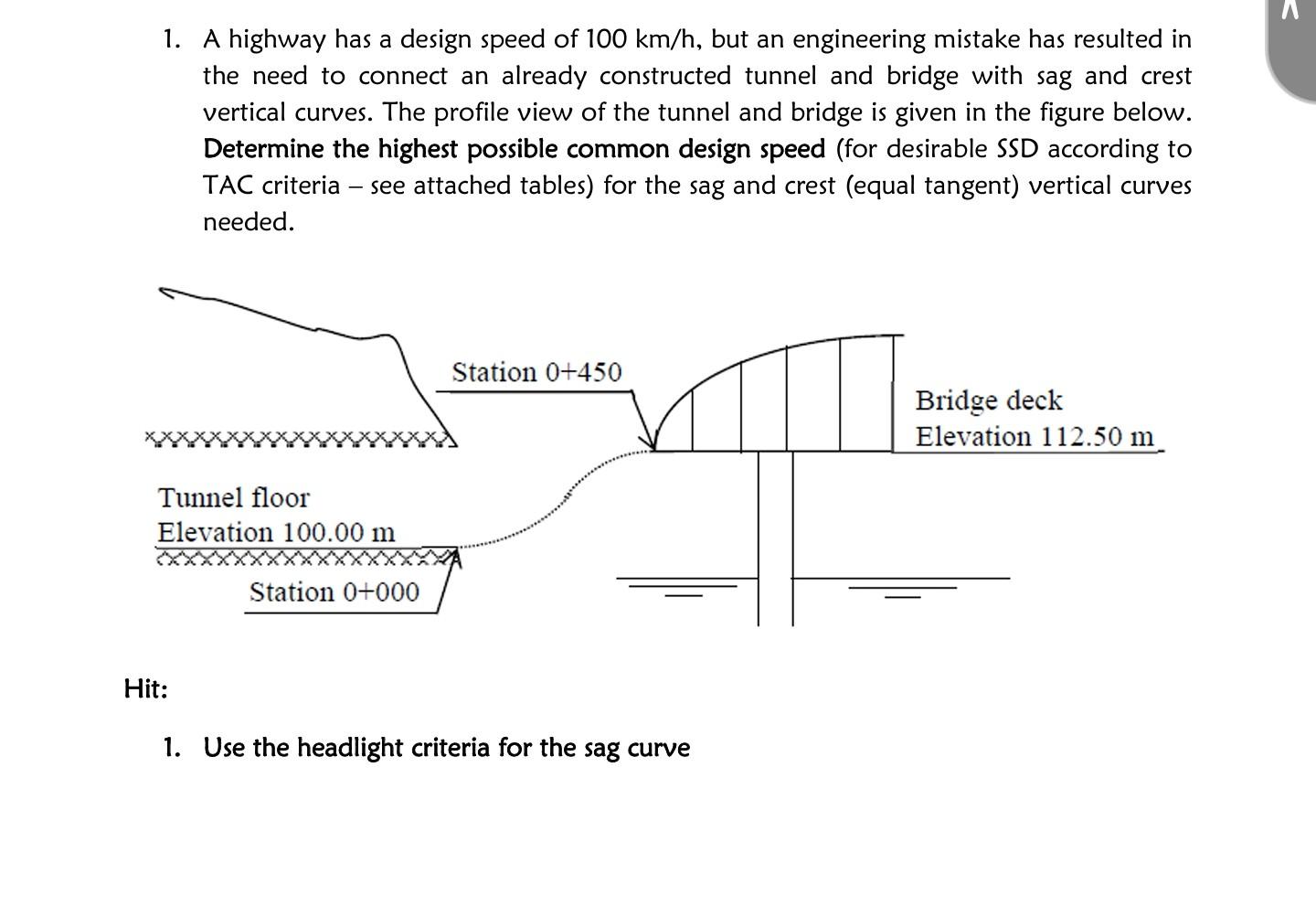 1. A highway has a design speed of 100 km/h, but an engineering mistake has resulted in the need to connect an already constructed tunnel and bridge with sag and crest vertical curves. The profile view of the tunnel and bridge is given in the figure below. Determine the highest possible common design speed (for desirable SSD according to TAC criteria – see attached tables) for the sag and crest (equal tangent) vertical curves needed.

Station 0+450

Bridge deck
Elevation 112.50 m

Tunnel floor
Elevation 100.00 m

Station 0+000

Hit:

1. Use the headlight criteria for the sag curve